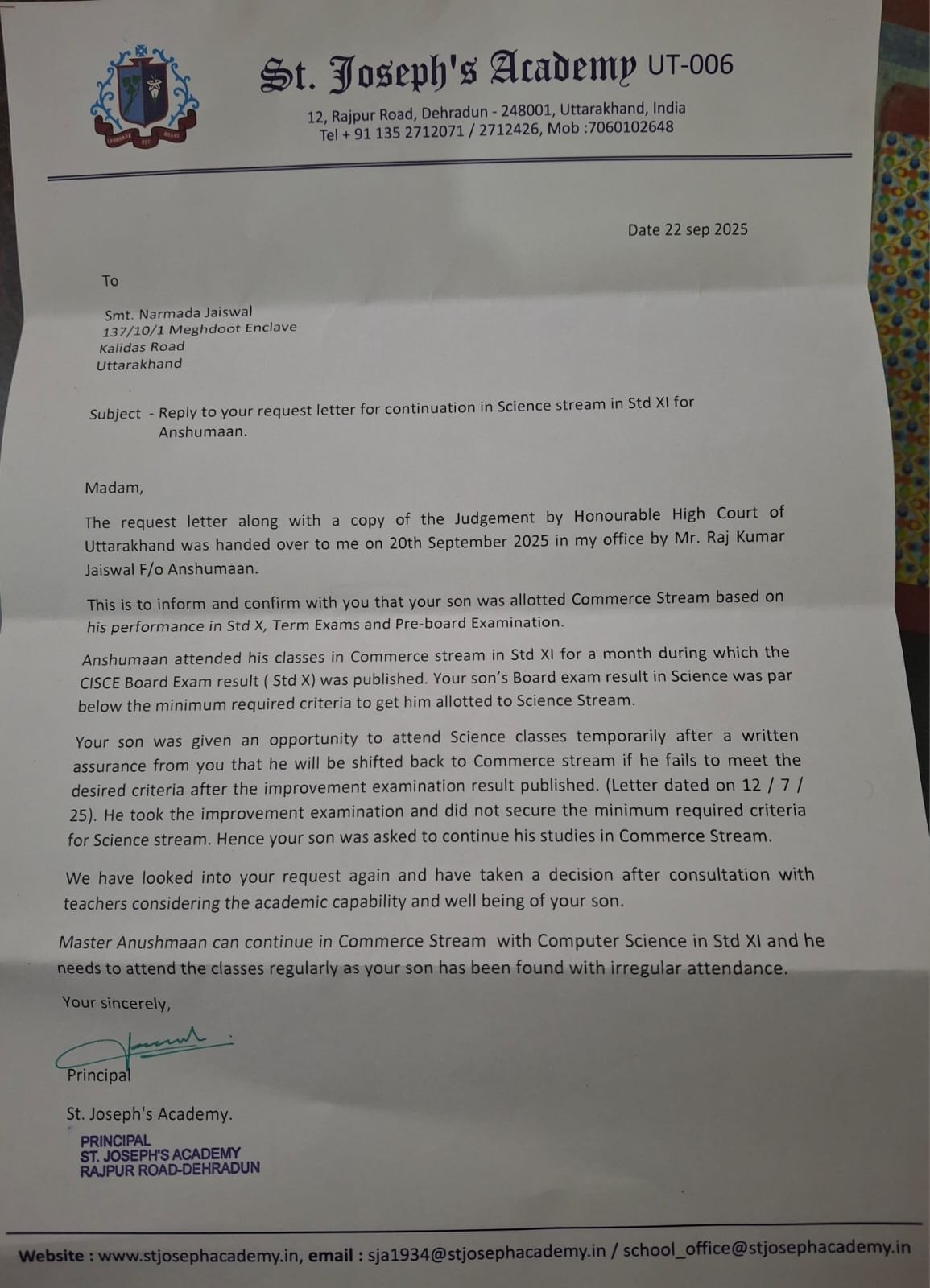 St. Joseph's Academy UT-006

12, Rajpur Road, Dehradun - 248001, Uttarakhand, India
Tel + 91 135 2712071 / 2712426, Mob :7060102648

Date 22 sep 2025

To

Smt. Narmada Jaiswal
137/10/1 Meghdoot Enclave
Kalidas Road
Uttarakhand

Subject - Reply to your request letter for continuation in Science stream in Std XI for Anshumaan.

Madam,

The request letter along with a copy of the Judgement by Honourable High Court of Uttarakhand was handed over to me on 20th September 2025 in my office by Mr. Raj Kumar Jaiswal F/o Anshumaan.

This is to inform and confirm with you that your son was allotted Commerce Stream based on his performance in Std X, Term Exams and Pre-board Examination.

Anshumaan attended his classes in Commerce stream in Std XI for a month during which the CISCE Board Exam result ( Std X) was published. Your son's Board exam result in Science was par below the minimum required criteria to get him allotted to Science Stream.

Your son was given an opportunity to attend Science classes temporarily after a written assurance from you that he will be shifted back to Commerce stream if he fails to meet the desired criteria after the improvement examination result published. (Letter dated on 12 / 7 / 25). He took the improvement examination and did not secure the minimum required criteria for Science stream. Hence your son was asked to continue his studies in Commerce Stream.

We have looked into your request again and have taken a decision after consultation with teachers considering the academic capability and well being of your son.

Master Anushmaan can continue in Commerce Stream with Computer Science in Std XI and he needs to attend the classes regularly as your son has been found with irregular attendance.

Your sincerely,

Principal

St. Joseph's Academy.

PRINCIPAL
ST. JOSEPH'S ACADEMY
RAJPUR ROAD-DEHRADUN

Website : www.stjosephacademy.in, email : sja1934@stjosephacademy.in / school_office@stjosephacademy.in